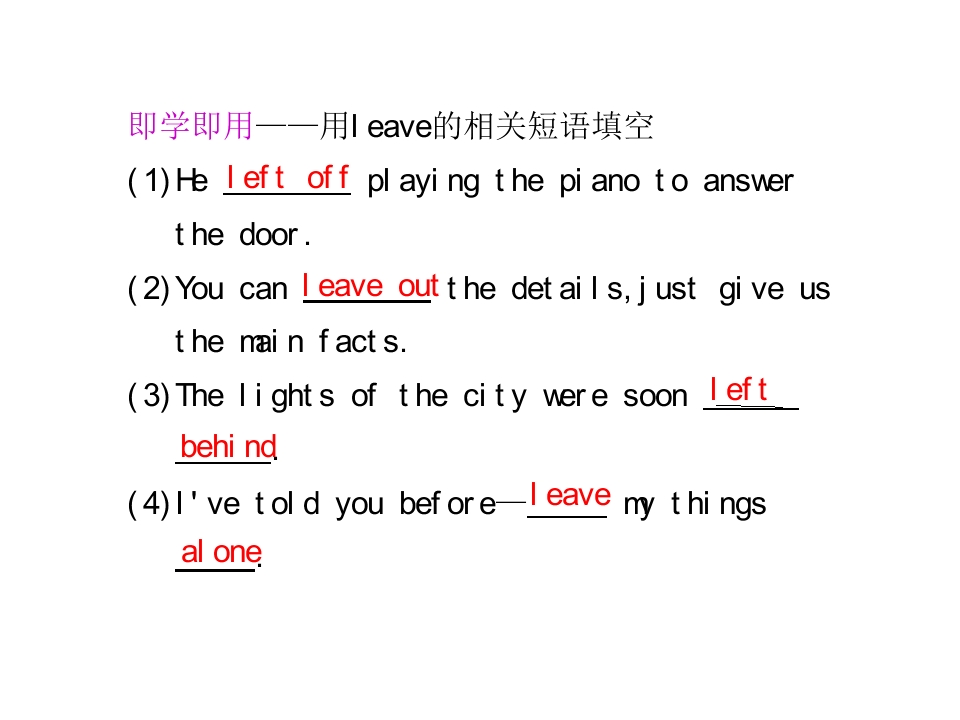 即学即用——用leave的相关短语填空

(1)He left off playing the piano to answer the door.

(2)You can leave out the details,just give us the main facts.

(3)The lights of the city were soon left behind.

(4)I've told you before—leave my things alone.